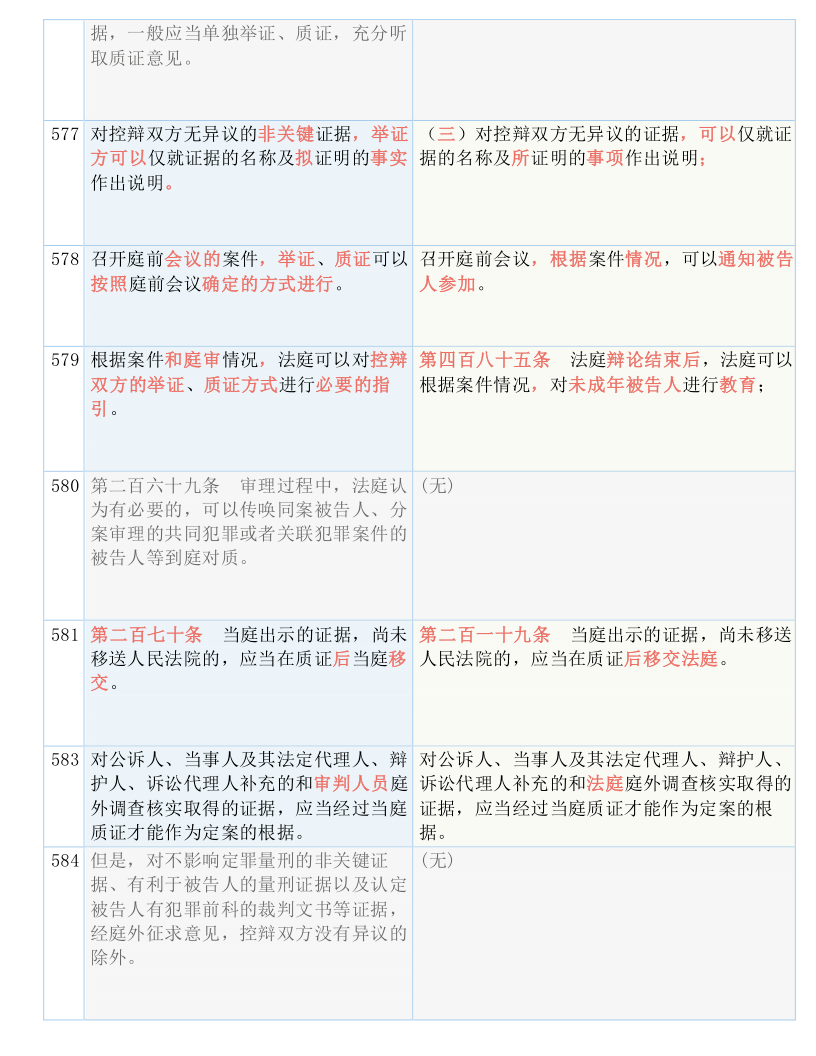 |  |  |  |
|---|---|---|
|  | 据，一般应当单独举证、质证，充分听取质证意见。 |  |
| 577 | 对控辩双方无异议的非关键证据，举证方可以仅就证据的名称及拟证明的事实作出说明。 | （三）对控辩双方无异议的证据，可以仅就证据的名称及所证明的事项作出说明； |
| 578 | 召开庭前会议的案件，举证、质证可以按照庭前会议确定的方式进行。 | 召开庭前会议，根据案件情况，可以通知被告人参加。 |
| 579 | 根据案件和庭审情况，法庭可以对控辩双方的举证、质证方式进行必要的指引。 | 第四百八十五条　法庭辩论结束后，法庭可以根据案件情况，对未成年被告人进行教育； |
| 580 | 第二百六十九条　审理过程中，法庭认为有必要的，可以传唤同案被告人、分案审理的共同犯罪或者关联犯罪案件的被告人等到庭对质。 | （无） |
| 581 | 第二百七十条　当庭出示的证据，尚未移送人民法院的，应当在质证后当庭移交。 | 第二百一十九条　当庭出示的证据，尚未移送人民法院的，应当在质证后移交法庭。 |
| 583 | 对公诉人、当事人及其法定代理人、辩护人、诉讼代理人补充的和审判人员庭外调查核实取得的证据，应当经过当庭质证才能作为定案的根据。 | 对公诉人、当事人及其法定代理人、辩护人、诉讼代理人补充的和法庭庭外调查核实取得的证据，应当经过当庭质证才能作为定案的根据。 |
| 584 | 但是，对不影响定罪量刑的非关键证据、有利于被告人的量刑证据以及认定被告人有犯罪前科的裁判文书等证据，经庭外征求意见，控辩双方没有异议的除外。 | （无） |